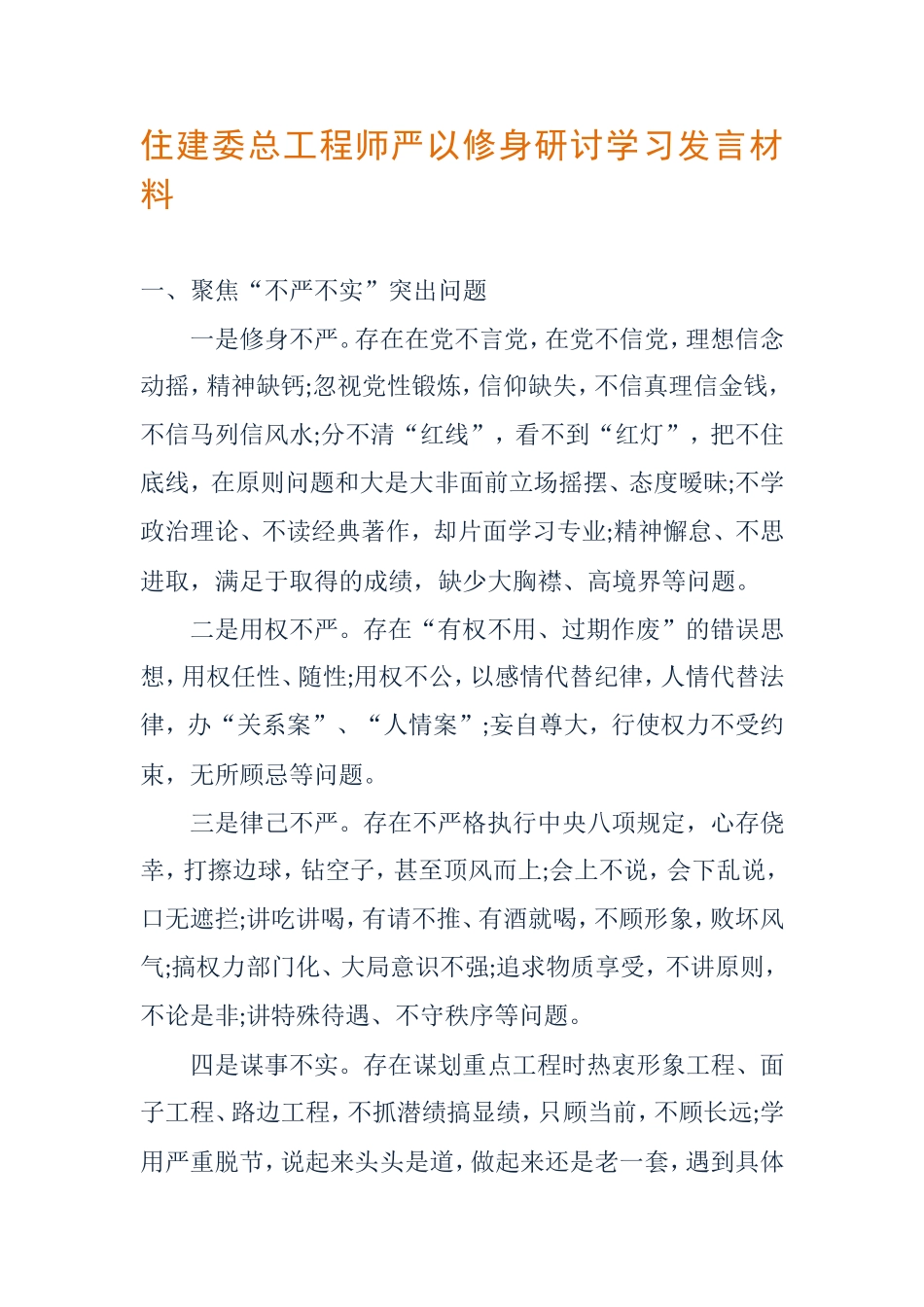 住建委总工程师严以修身研讨学习发言材料

一、聚焦“不严不实”突出问题

一是修身不严。存在在党不言党，在党不信党，理想信念动摇，精神缺钙;忽视党性锻炼，信仰缺失，不信真理信金钱，不信马列信风水;分不清“红线”，看不到“红灯”，把不住底线，在原则问题和大是大非面前立场摇摆、态度暧昧;不学政治理论、不读经典著作，却片面学习专业;精神懈怠、不思进取，满足于取得的成绩，缺少大胸襟、高境界等问题。

二是用权不严。存在“有权不用、过期作废”的错误思想，用权任性、随性;用权不公，以感情代替纪律，人情代替法律，办“关系案”、“人情案”;妄自尊大，行使权力不受约束，无所顾忌等问题。

三是律己不严。存在不严格执行中央八项规定，心存侥幸，打擦边球，钻空子，甚至顶风而上;会上不说，会下乱说，口无遮拦;讲吃讲喝，有请不推、有酒就喝，不顾形象，败坏风气;搞权力部门化、大局意识不强;追求物质享受，不讲原则，不论是非;讲特殊待遇、不守秩序等问题。

四是谋事不实。存在谋划重点工程时热衷形象工程、面子工程、路边工程，不抓潜绩搞显绩，只顾当前，不顾长远;学用严重脱节，说起来头头是道，做起来还是老一套，遇到具体